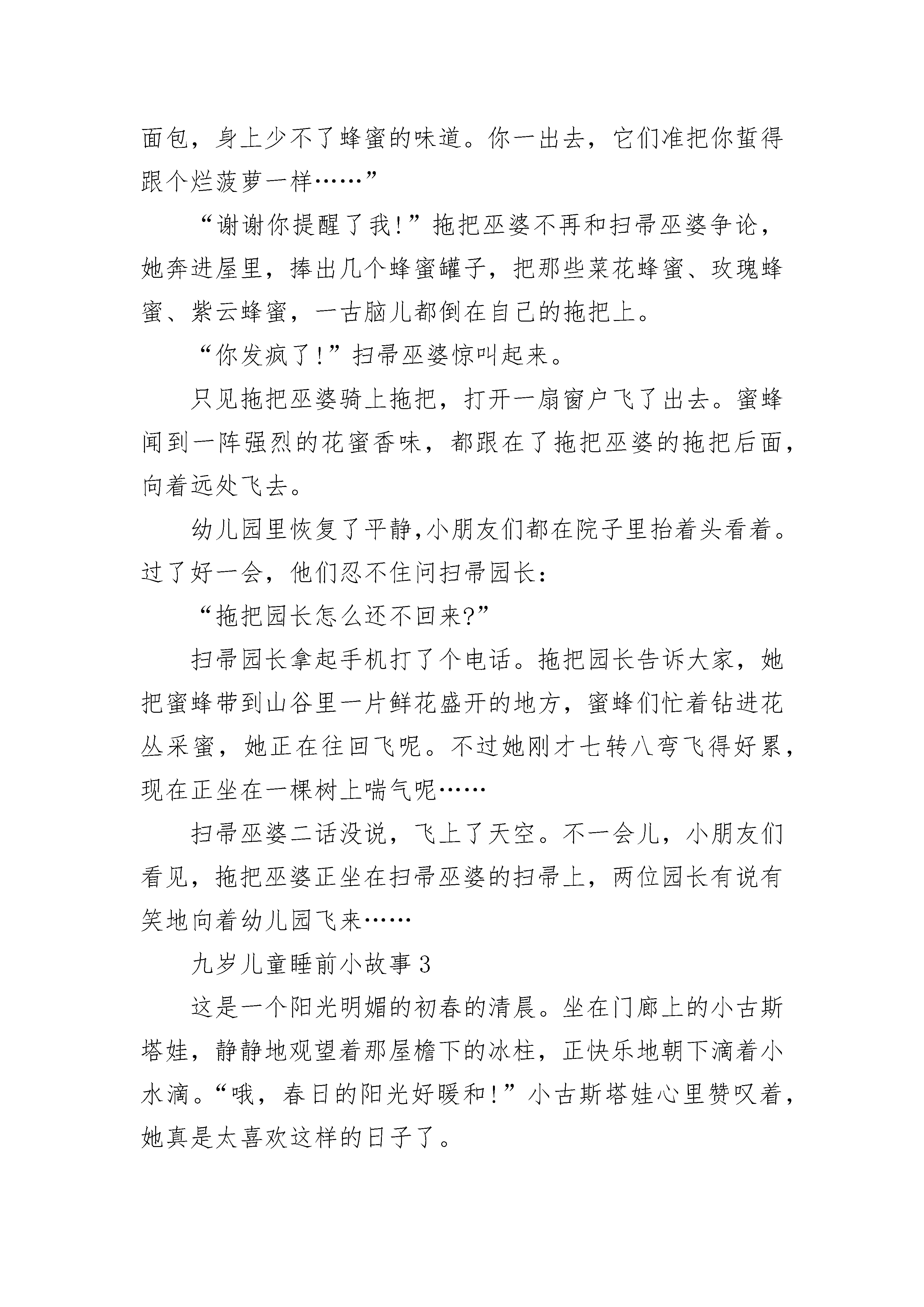 面包，身上少不了蜂蜜的味道。你一出去，它们准把你蜇得跟个烂菠萝一样……”

“谢谢你提醒了我！”拖把巫婆不再和扫帚巫婆争论，她奔进屋里，捧出几个蜂蜜罐子，把那些菜花蜂蜜、玫瑰蜂蜜、紫云蜂蜜，一古脑儿都倒在自己的拖把上。

“你发疯了！”扫帚巫婆惊叫起来。

只见拖把巫婆骑上拖把，打开一扇窗户飞了出去。蜜蜂闻到一阵强烈的花蜜香味，都跟在了拖把巫婆的拖把后面，向着远处飞去。

幼儿园里恢复了平静,小朋友们都在院子里抬着头看着。过了好一会，他们忍不住问扫帚园长：

“拖把园长怎么还不回来?”

扫帚园长拿起手机打了个电话。拖把园长告诉大家，她把蜜蜂带到山谷里一片鲜花盛开的地方，蜜蜂们忙着钻进花丛采蜜，她正在往回飞呢。不过她刚才七转八弯飞得好累，现在正坐在一棵树上喘气呢……

扫帚巫婆二话没说，飞上了天空。不一会儿，小朋友们看见，拖把巫婆正坐在扫帚巫婆的扫帚上，两位园长有说有笑地向着幼儿园飞来……

九岁儿童睡前小故事 3

这是一个阳光明媚的初春的清晨。坐在门廊上的小古斯塔娃，静静地观望着那屋檐下的冰柱，正快乐地朝下滴着小水滴。“哦，春日的阳光好暖和！”小古斯塔娃心里赞叹着，她真是太喜欢这样的日子了。